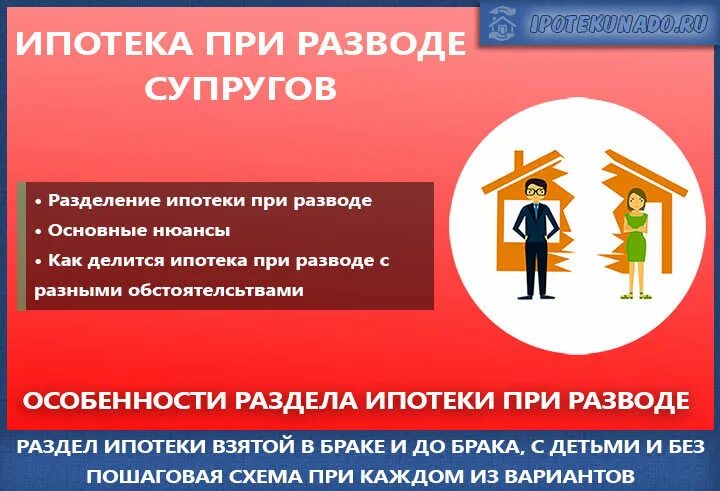 IPOTEKUNADO.RU

ИПОТЕКА ПРИ РАЗВОДЕ СУПРУГОВ

• Разделение ипотеки при разводе
• Основные нюансы
• Как делится ипотека при разводе с разными обстоятелсьтвами

ОСОБЕННОСТИ РАЗДЕЛА ИПОТЕКИ ПРИ РАЗВОДЕ

РАЗДЕЛ ИПОТЕКИ ВЗЯТОЙ В БРАКЕ И ДО БРАКА, С ДЕТЬМИ И БЕЗ
ПОШАГОВАЯ СХЕМА ПРИ КАЖДОМ ИЗ ВАРИАНТОВ